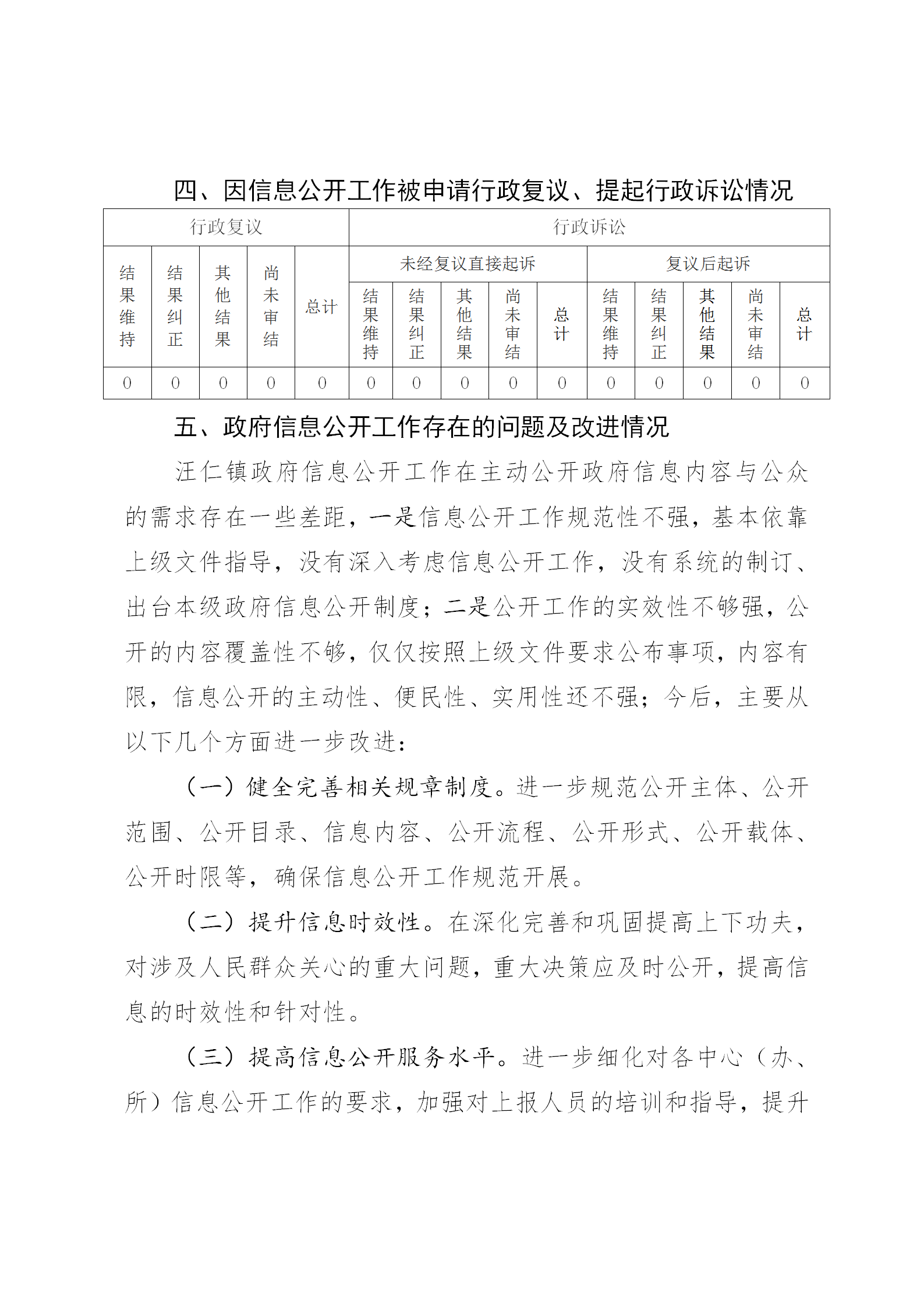 四、因信息公开工作被申请行政复议、提起行政诉讼情况

| 行政复议 | | | | | 行政诉讼 | | | | | | | | | |
|---|---|---|---|---|---|---|---|---|---|---|---|---|---|---|
| 结果维持 | 结果纠正 | 其他结果 | 尚未审结 | 总计 | 未经复议直接起诉 | | | | | 复议后起诉 | | | | |
| | | | | | 结果维持 | 结果纠正 | 其他结果 | 尚未审结 | 总计 | 结果维持 | 结果纠正 | 其他结果 | 尚未审结 | 总计 |
| 0 | 0 | 0 | 0 | 0 | 0 | 0 | 0 | 0 | 0 | 0 | 0 | 0 | 0 | 0 |

五、政府信息公开工作存在的问题及改进情况

汪仁镇政府信息公开工作在主动公开政府信息内容与公众的需求存在一些差距，一是信息公开工作规范性不强，基本依靠上级文件指导，没有深入考虑信息公开工作，没有系统的制订、出台本级政府信息公开制度；二是公开工作的实效性不够强，公开的内容覆盖性不够，仅仅按照上级文件要求公布事项，内容有限，信息公开的主动性、便民性、实用性还不强；今后，主要从以下几个方面进一步改进：

（一）健全完善相关规章制度。进一步规范公开主体、公开范围、公开目录、信息内容、公开流程、公开形式、公开载体、公开时限等，确保信息公开工作规范开展。

（二）提升信息时效性。在深化完善和巩固提高上下功夫，对涉及人民群众关心的重大问题，重大决策应及时公开，提高信息的时效性和针对性。

（三）提高信息公开服务水平。进一步细化对各中心（办、所）信息公开工作的要求，加强对上报人员的培训和指导，提升